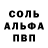 СОЛЬ
АЛЬФА
ПВП